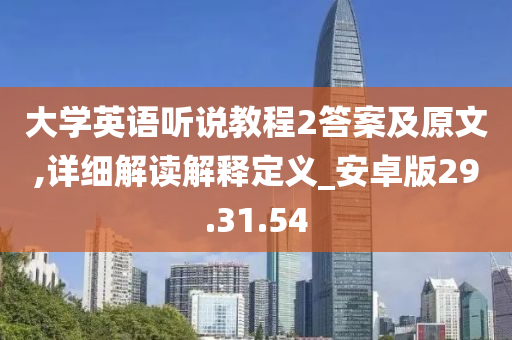 大学英语听说教程2答案及原文,详细解读解释定义_安卓版29.31.54